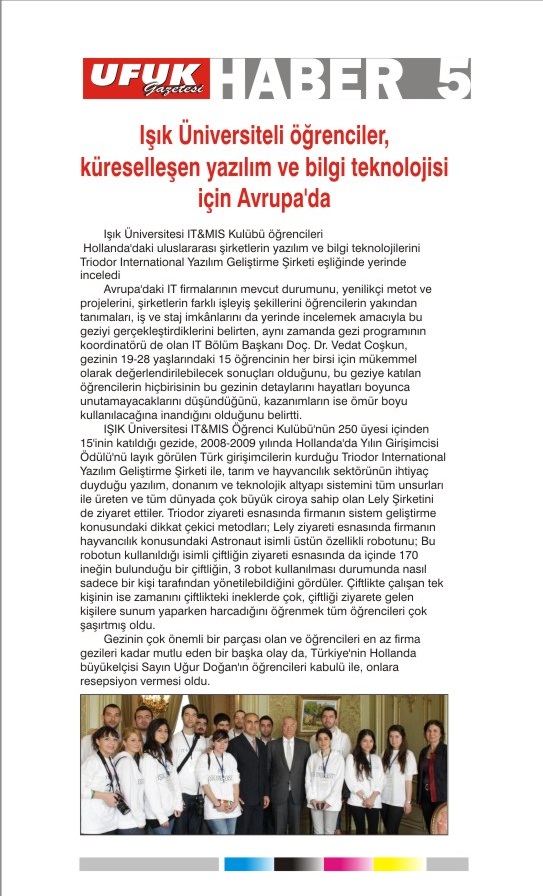 UFUK Gazetesi HABER 5

Işık Üniversiteli öğrenciler, küreselleşen yazılım ve bilgi teknolojisi için Avrupa'da

Işık Üniversitesi IT&MIS Kulübü öğrencileri Hollanda'daki uluslararası şirketlerin yazılım ve bilgi teknolojilerini Triodor International Yazılım Geliştirme Şirketi eşliğinde yerinde inceledi

Avrupa'daki IT firmalarının mevcut durumunu, yenilikçi metot ve projelerini, şirketlerin farklı işleyiş şekillerini öğrencilerin yakından tanımaları, iş ve staj imkânlarını da yerinde incelemek amacıyla bu geziyi gerçekleştirdiklerini belirten, aynı zamanda gezi programının koordinatörü de olan IT Bölüm Başkanı Doç. Dr. Vedat Coşkun, gezinin 19-28 yaşlarındaki 15 öğrencinin her birsi için mükemmel olarak değerlendirilebilecek sonuçları olduğunu, bu geziye katılan öğrencilerin hiçbirisinin bu gezinin detaylarını hayatları boyunca unutamayacaklarını düşündüğünü, kazanımların ise ömür boyu kullanılacağına inandığını olduğunu belirtti.

IŞIK Üniversitesi IT&MIS Öğrenci Kulübü'nün 250 üyesi içinden 15'inin katıldığı gezide, 2008-2009 yılında Hollanda'da Yılın Girişimcisi Ödülü'nü layık görülen Türk girişimcilerin kurduğu Triodor International Yazılım Geliştirme Şirketi ile, tarım ve hayvancılık sektörünün ihtiyaç duyduğu yazılım, donanım ve teknolojik altyapı sistemini tüm unsurları ile üreten ve tüm dünyada çok büyük ciroya sahip olan Lely Şirketini de ziyaret ettiler. Triodor ziyareti esnasında firmanın sistem geliştirme konusundaki dikkat çekici metodları; Lely ziyareti esnasında firmanın hayvancılık konusundaki Astronaut isimli üstün özellikli robotunu; Bu robotun kullanıldığı isimli çiftliğin ziyareti esnasında da içinde 170 ineğin bulunduğu bir çiftliğin, 3 robot kullanılması durumunda nasıl sadece bir kişi tarafından yönetilebildiğini gördüler. Çiftlikte çalışan tek kişinin ise zamanını çiftlikteki ineklerde çok, çiftliği ziyarete gelen kişilere sunum yaparken harcadığını öğrenmek tüm öğrencileri çok şaşırtmış oldu.

Gezinin çok önemli bir parçası olan ve öğrencileri en az firma gezileri kadar mutlu eden bir başka olay da, Türkiye'nin Hollanda büyükelçisi Sayın Uğur Doğan'ın öğrencileri kabulü ile, onlara resepsiyon vermesi oldu.